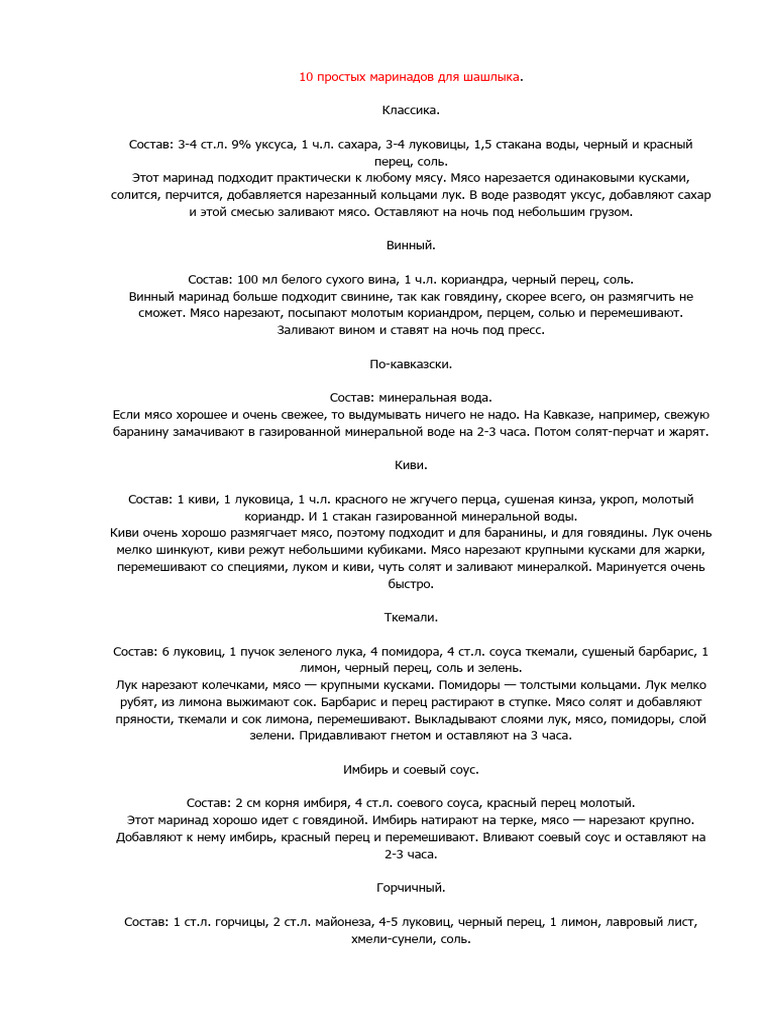 10 простых маринадов для шашлыка.

Классика.

Состав: 3-4 ст.л. 9% уксуса, 1 ч.л. сахара, 3-4 луковицы, 1,5 стакана воды, черный и красный перец, соль.
Этот маринад подходит практически к любому мясу. Мясо нарезается одинаковыми кусками, солится, перчится, добавляется нарезанный кольцами лук. В воде разводят уксус, добавляют сахар и этой смесью заливают мясо. Оставляют на ночь под небольшим грузом.

Винный.

Состав: 100 мл белого сухого вина, 1 ч.л. кориандра, черный перец, соль.
Винный маринад больше подходит свинине, так как говядину, скорее всего, он размягчить не сможет. Мясо нарезают, посыпают молотым кориандром, перцем, солью и перемешивают. Заливают вином и ставят на ночь под пресс.

По-кавказски.

Состав: минеральная вода.
Если мясо хорошее и очень свежее, то выдумывать ничего не надо. На Кавказе, например, свежую баранину замачивают в газированной минеральной воде на 2-3 часа. Потом солят-перчат и жарят.

Киви.

Состав: 1 киви, 1 луковица, 1 ч.л. красного не жгучего перца, сушеная кинза, укроп, молотый кориандр. И 1 стакан газированной минеральной воды.
Киви очень хорошо размягчает мясо, поэтому подходит и для баранины, и для говядины. Лук очень мелко шинкуют, киви режут небольшими кубиками. Мясо нарезают крупными кусками для жарки, перемешивают со специями, луком и киви, чуть солят и заливают минералкой. Маринуется очень быстро.

Ткемали.

Состав: 6 луковиц, 1 пучок зеленого лука, 4 помидора, 4 ст.л. соуса ткемали, сушеный барбарис, 1 лимон, черный перец, соль и зелень.
Лук нарезают колечками, мясо — крупными кусками. Помидоры — толстыми кольцами. Лук мелко рубят, из лимона выжимают сок. Барбарис и перец растирают в ступке. Мясо солят и добавляют пряности, ткемали и сок лимона, перемешивают. Выкладывают слоями лук, мясо, помидоры, слой зелени. Придавливают гнетом и оставляют на 3 часа.

Имбирь и соевый соус.

Состав: 2 см корня имбиря, 4 ст.л. соевого соуса, красный перец молотый.
Этот маринад хорошо идет с говядиной. Имбирь натирают на терке, мясо — нарезают крупно. Добавляют к нему имбирь, красный перец и перемешивают. Вливают соевый соус и оставляют на 2-3 часа.

Горчичный.

Состав: 1 ст.л. горчицы, 2 ст.л. майонеза, 4-5 луковиц, черный перец, 1 лимон, лавровый лист, хмели-сунели, соль.